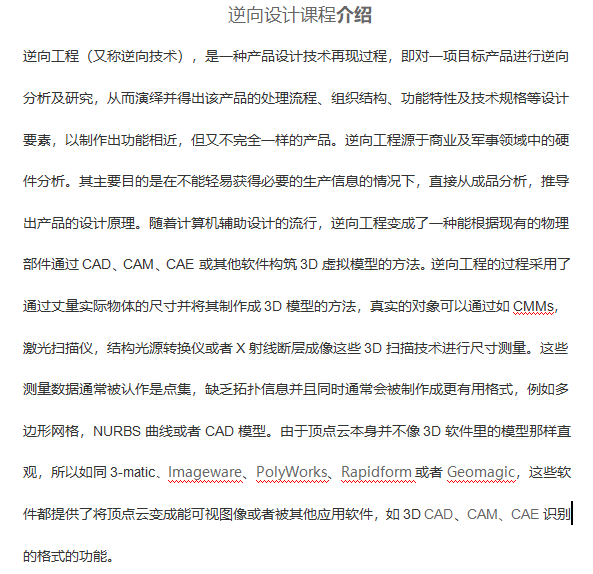 逆向设计课程介绍

逆向工程（又称逆向技术），是一种产品设计技术再现过程，即对一项目标产品进行逆向分析及研究，从而演绎并得出该产品的处理流程、组织结构、功能特性及技术规格等设计要素，以制作出功能相近，但又不完全一样的产品。逆向工程源于商业及军事领域中的硬件分析。其主要目的是在不能轻易获得必要的生产信息的情况下，直接从成品分析，推导出产品的设计原理。随着计算机辅助设计的流行，逆向工程变成了一种能根据现有的物理部件通过 CAD、CAM、CAE 或其他软件构筑 3D 虚拟模型的方法。逆向工程的过程采用了通过丈量实际物体的尺寸并将其制作成 3D 模型的方法，真实的对象可以通过如 CMMs，激光扫描仪，结构光源转换仪或者 X 射线断层成像这些 3D 扫描技术进行尺寸测量。这些测量数据通常被认作是点集，缺乏拓扑信息并且同时通常会被制作成更有用格式，例如多边形网格，NURBS 曲线或者 CAD 模型。由于顶点云本身并不像 3D 软件里的模型那样直观，所以如同 3-matic、Imageware、PolyWorks、Rapidform 或者 Geomagic，这些软件都提供了将顶点云变成能可视图像或者被其他应用软件，如 3D CAD、CAM、CAE 识别的格式的功能。